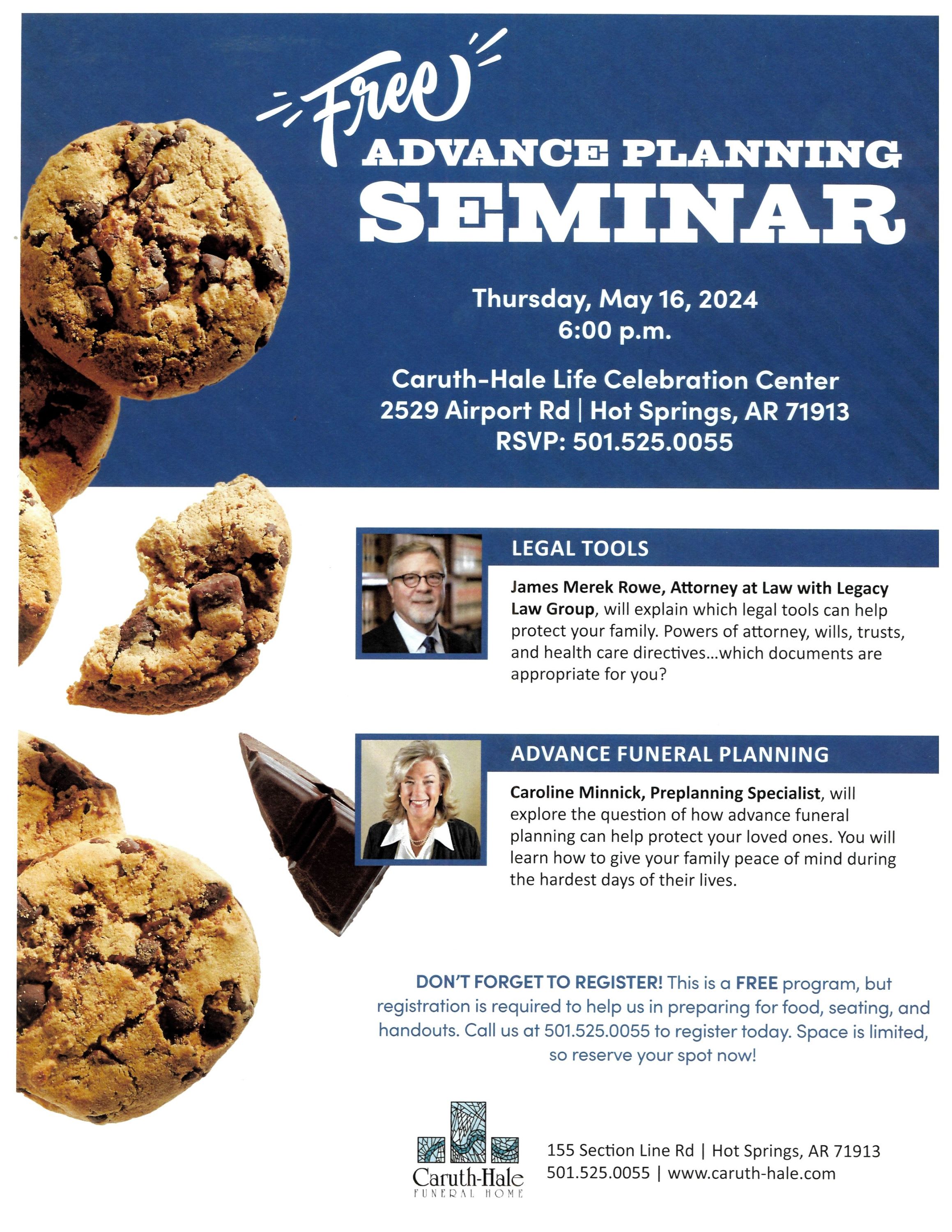 Free
ADVANCE PLANNING
SEMINAR

Thursday, May 16, 2024
6:00 p.m.

Caruth-Hale Life Celebration Center
2529 Airport Rd | Hot Springs, AR 71913
RSVP: 501.525.0055

LEGAL TOOLS

James Merek Rowe, Attorney at Law with Legacy Law Group, will explain which legal tools can help protect your family. Powers of attorney, wills, trusts, and health care directives...which documents are appropriate for you?

ADVANCE FUNERAL PLANNING

Caroline Minnick, Preplanning Specialist, will explore the question of how advance funeral planning can help protect your loved ones. You will learn how to give your family peace of mind during the hardest days of their lives.

DON'T FORGET TO REGISTER! This is a FREE program, but registration is required to help us in preparing for food, seating, and handouts. Call us at 501.525.0055 to register today. Space is limited, so reserve your spot now!

Caruth-Hale
FUNERAL HOME

155 Section Line Rd | Hot Springs, AR 71913
501.525.0055 | www.caruth-hale.com